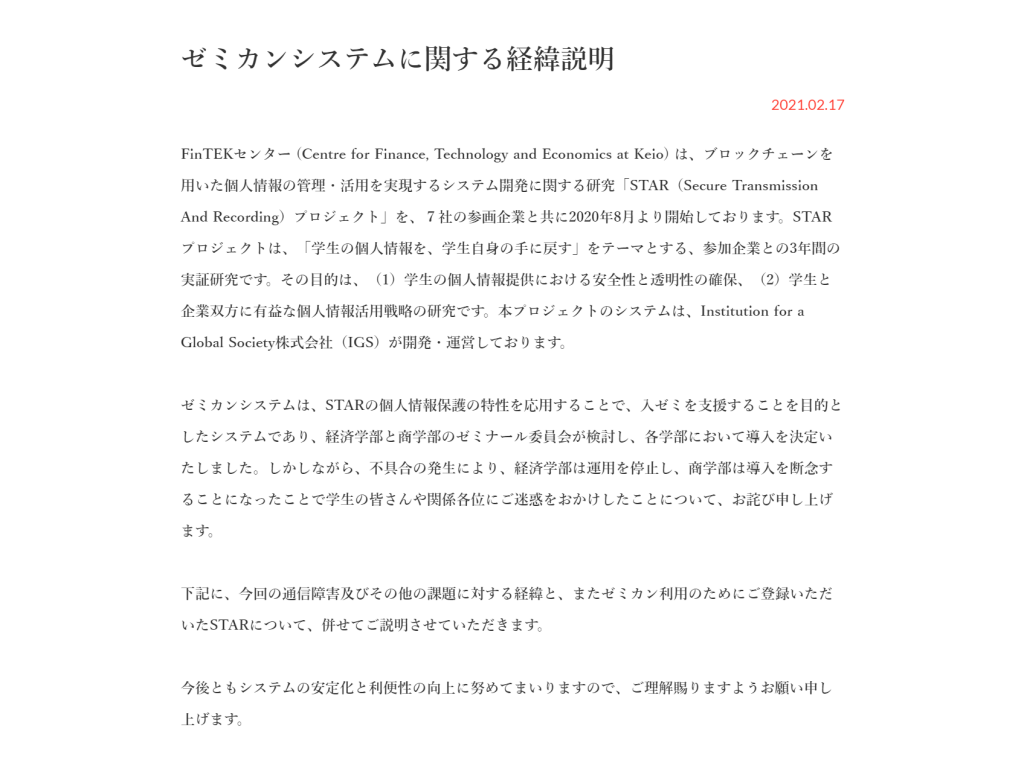 ゼミカンシステムに関する経緯説明

2021.02.17

FinTEKセンター（Centre for Finance, Technology and Economics at Keio）は、ブロックチェーンを用いた個人情報の管理・活用を実現するシステム開発に関する研究「STAR（Secure Transmission And Recording）プロジェクト」を、７社の参画企業と共に2020年8月より開始しております。STARプロジェクトは、「学生の個人情報を、学生自身の手に戻す」をテーマとする、参加企業との3年間の実証研究です。その目的は、（1）学生の個人情報提供における安全性と透明性の確保、（2）学生と企業双方に有益な個人情報活用戦略の研究です。本プロジェクトのシステムは、Institution for a Global Society株式会社（IGS）が開発・運営しております。

ゼミカンシステムは、STARの個人情報保護の特性を応用することで、入ゼミを支援することを目的としたシステムであり、経済学部と商学部のゼミナール委員会が検討し、各学部において導入を決定いたしました。しかしながら、不具合の発生により、経済学部は運用を停止し、商学部は導入を断念することになったことで学生の皆さんや関係各位にご迷惑をおかけしたことについて、お詫び申し上げます。

下記に、今回の通信障害及びその他の課題に対する経緯と、またゼミカン利用のためにご登録いただいたSTARについて、併せてご説明させていただきます。

今後ともシステムの安定化と利便性の向上に努めてまいりますので、ご理解賜りますようお願い申し上げます。